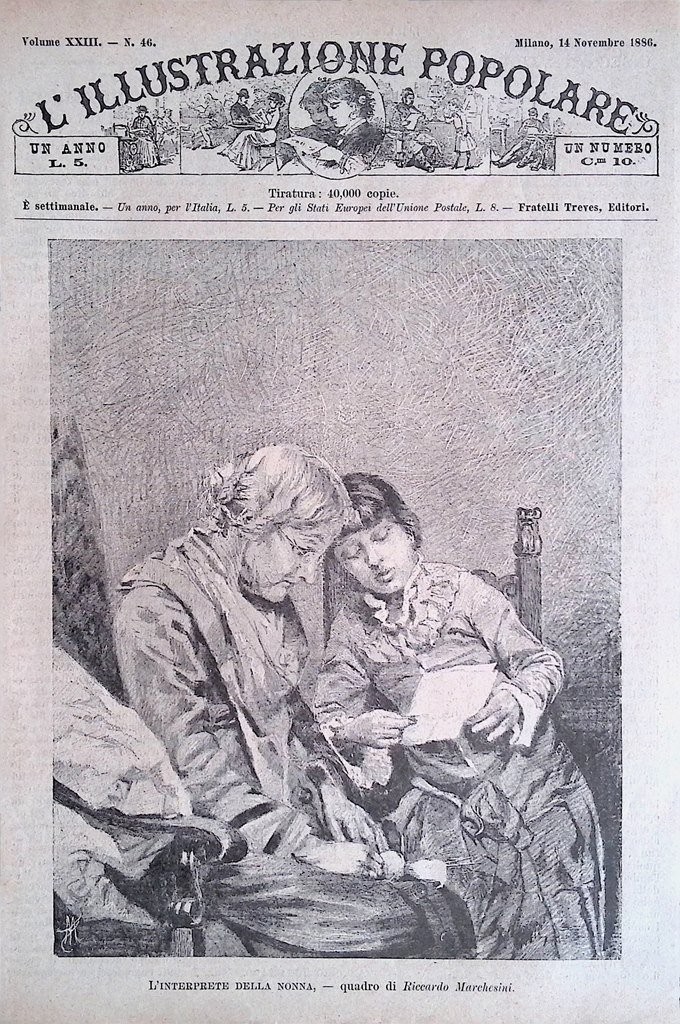 Volume XXIII. — N. 46. Milano, 14 Novembre 1886.

L'ILLUSTRAZIONE POPOLARE

UN ANNO L. 5.

UN NUMERO C.mi 10.

Tiratura: 40,000 copie.

È settimanale. — Un anno, per l'Italia, L. 5. — Per gli Stati Europei dell'Unione Postale, L. 8. — Fratelli Treves, Editori.

L'INTERPRETE DELLA NONNA, — quadro di Riccardo Marchesini.